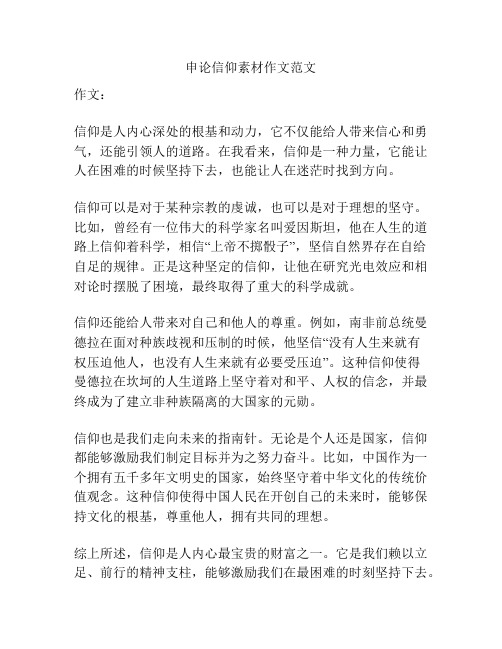 申论信仰素材作文范文

作文：

信仰是人内心深处的根基和动力，它不仅能给人带来信心和勇气，还能引领人的道路。在我看来，信仰是一种力量，它能让人在困难的时候坚持下去，也能让人在迷茫时找到方向。

信仰可以是对于某种宗教的虔诚，也可以是对于理想的坚守。比如，曾经有一位伟大的科学家名叫爱因斯坦，他在人生的道路上信仰着科学，相信“上帝不掷骰子”，坚信自然界存在自给自足的规律。正是这种坚定的信仰，让他在研究光电效应和相对论时摆脱了困境，最终取得了重大的科学成就。

信仰还能给人带来对自己和他人的尊重。例如，南非前总统曼德拉在面对种族歧视和压制的时候，他坚信“没有人生来就有权压迫他人，也没有人生来就有必要受压迫”。这种信仰使得曼德拉在坎坷的人生道路上坚守着对和平、人权的信念，并最终成为了建立非种族隔离的大国家的元勋。

信仰也是我们走向未来的指南针。无论是个人还是国家，信仰都能够激励我们制定目标并为之努力奋斗。比如，中国作为一个拥有五千多年文明史的国家，始终坚守着中华文化的传统价值观念。这种信仰使得中国人民在开创自己的未来时，能够保持文化的根基，尊重他人，拥有共同的理想。

综上所述，信仰是人内心最宝贵的财富之一。它是我们赖以立足、前行的精神支柱，能够激励我们在最困难的时刻坚持下去。